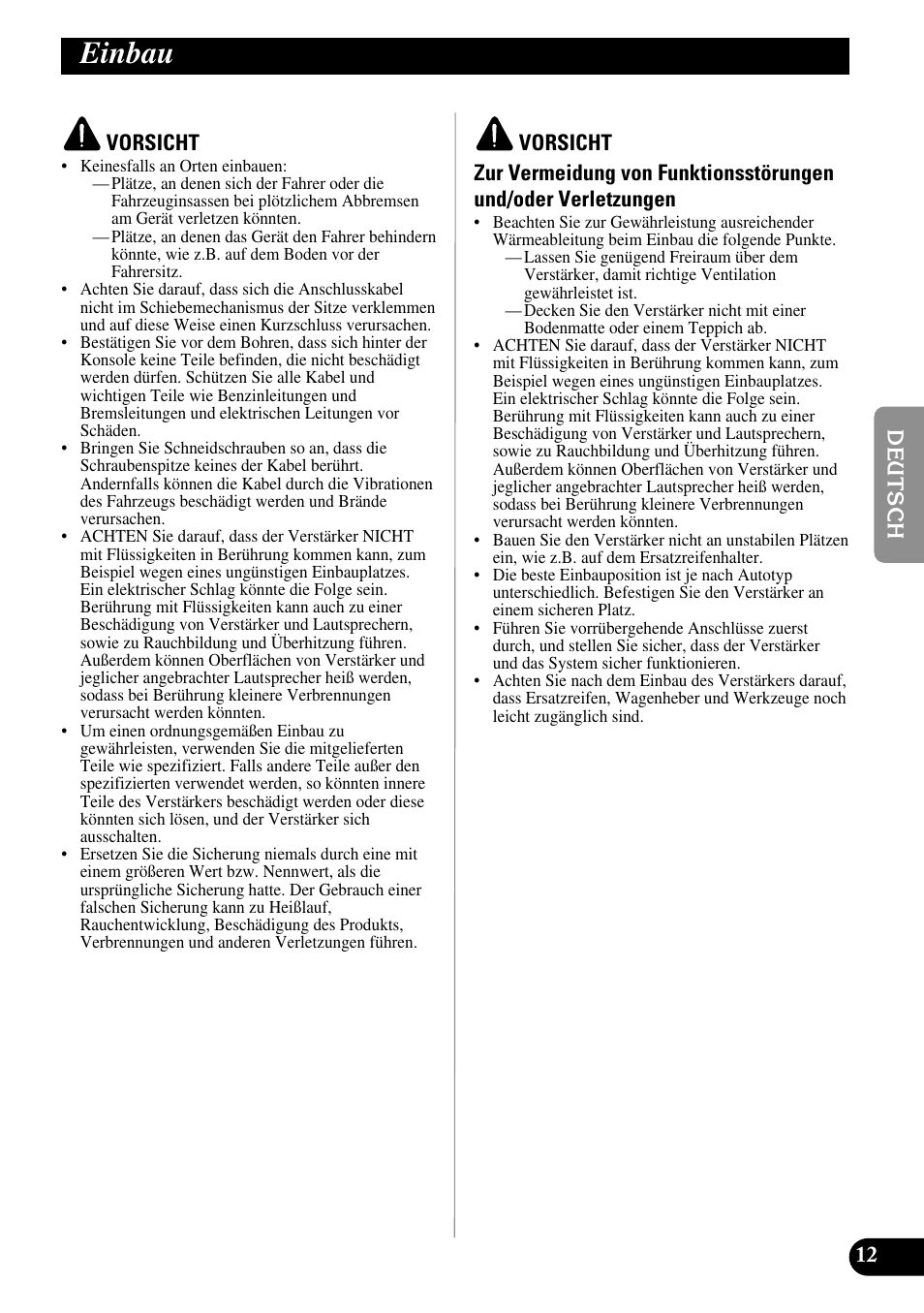 Einbau

VORSICHT

• Keinesfalls an Orten einbauen:
— Plätze, an denen sich der Fahrer oder die Fahrzeuginsassen bei plötzlichem Abbremsen am Gerät verletzen könnten.
— Plätze, an denen das Gerät den Fahrer behindern könnte, wie z.B. auf dem Boden vor der Fahrersitz.
• Achten Sie darauf, dass sich die Anschlusskabel nicht im Schiebemechanismus der Sitze verklemmen und auf diese Weise einen Kurzschluss verursachen.
• Bestätigen Sie vor dem Bohren, dass sich hinter der Konsole keine Teile befinden, die nicht beschädigt werden dürfen. Schützen Sie alle Kabel und wichtigen Teile wie Benzinleitungen und Bremsleitungen und elektrischen Leitungen vor Schäden.
• Bringen Sie Schneidschrauben so an, dass die Schraubenspitze keines der Kabel berührt. Andernfalls können die Kabel durch die Vibrationen des Fahrzeugs beschädigt werden und Brände verursachen.
• ACHTEN Sie darauf, dass der Verstärker NICHT mit Flüssigkeiten in Berührung kommen kann, zum Beispiel wegen eines ungünstigen Einbauplatzes. Ein elektrischer Schlag könnte die Folge sein. Berührung mit Flüssigkeiten kann auch zu einer Beschädigung von Verstärker und Lautsprechern, sowie zu Rauchbildung und Überhitzung führen. Außerdem können Oberflächen von Verstärker und jeglicher angebrachter Lautsprecher heiß werden, sodass bei Berührung kleinere Verbrennungen verursacht werden könnten.
• Um einen ordnungsgemäßen Einbau zu gewährleisten, verwenden Sie die mitgelieferten Teile wie spezifiziert. Falls andere Teile außer den spezifizierten verwendet werden, so könnten innere Teile des Verstärkers beschädigt werden oder diese könnten sich lösen, und der Verstärker sich ausschalten.
• Ersetzen Sie die Sicherung niemals durch eine mit einem größeren Wert bzw. Nennwert, als die ursprüngliche Sicherung hatte. Der Gebrauch einer falschen Sicherung kann zu Heißlauf, Rauchentwicklung, Beschädigung des Produkts, Verbrennungen und anderen Verletzungen führen.

VORSICHT

Zur Vermeidung von Funktionsstörungen und/oder Verletzungen

• Beachten Sie zur Gewährleistung ausreichender Wärmeableitung beim Einbau die folgende Punkte.
— Lassen Sie genügend Freiraum über dem Verstärker, damit richtige Ventilation gewährleistet ist.
— Decken Sie den Verstärker nicht mit einer Bodenmatte oder einem Teppich ab.
• ACHTEN Sie darauf, dass der Verstärker NICHT mit Flüssigkeiten in Berührung kommen kann, zum Beispiel wegen eines ungünstigen Einbauplatzes. Ein elektrischer Schlag könnte die Folge sein. Berührung mit Flüssigkeiten kann auch zu einer Beschädigung von Verstärker und Lautsprechern, sowie zu Rauchbildung und Überhitzung führen. Außerdem können Oberflächen von Verstärker und jeglicher angebrachter Lautsprecher heiß werden, sodass bei Berührung kleinere Verbrennungen verursacht werden könnten.
• Bauen Sie den Verstärker nicht an unstabilen Plätzen ein, wie z.B. auf dem Ersatzreifenhalter.
• Die beste Einbauposition ist je nach Autotyp unterschiedlich. Befestigen Sie den Verstärker an einem sicheren Platz.
• Führen Sie vorrübergehende Anschlüsse zuerst durch, und stellen Sie sicher, dass der Verstärker und das System sicher funktionieren.
• Achten Sie nach dem Einbau des Verstärkers darauf, dass Ersatzreifen, Wagenheber und Werkzeuge noch leicht zugänglich sind.

DEUTSCH

12